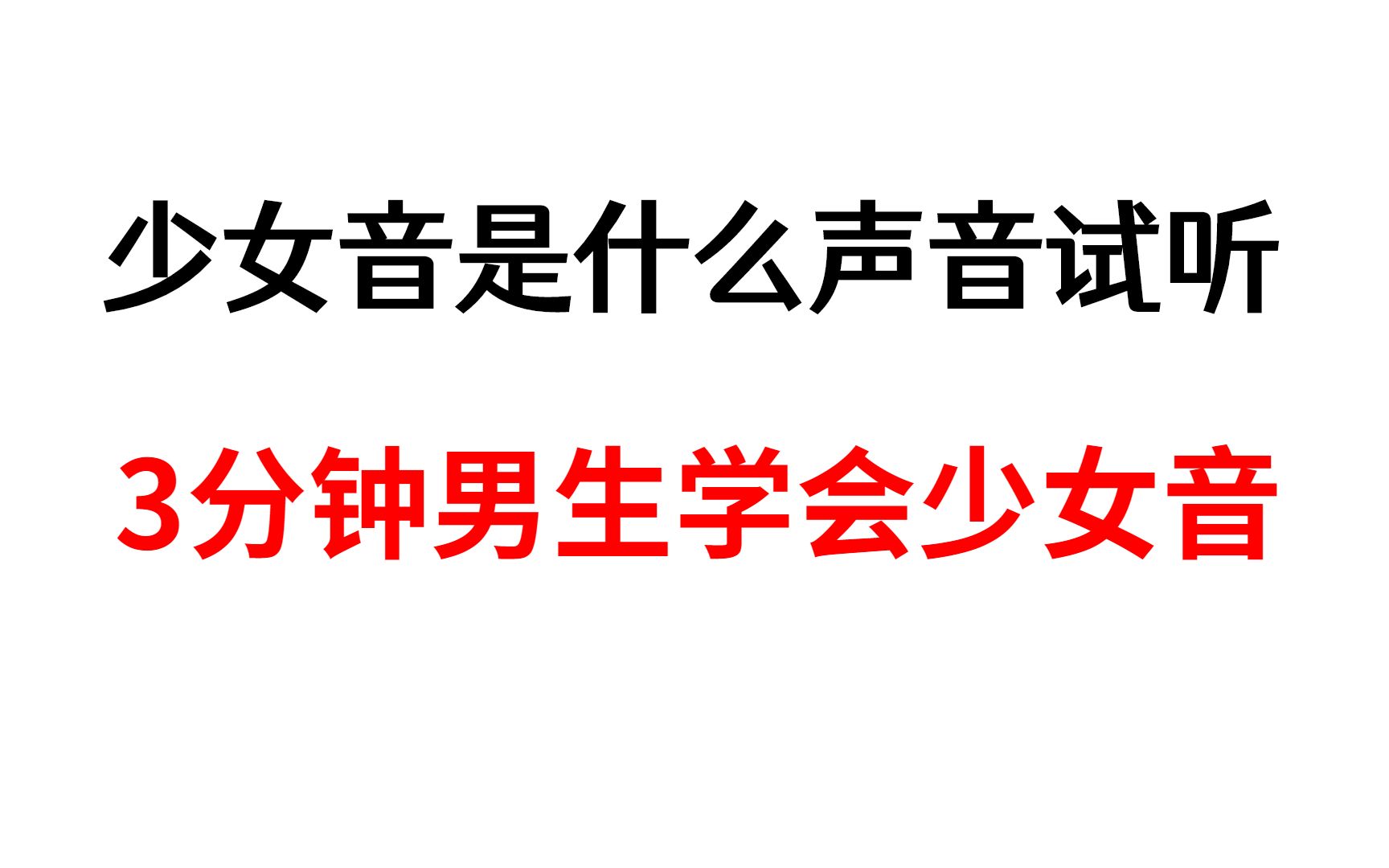 少女音是什么声音试听

3分钟男生学会少女音